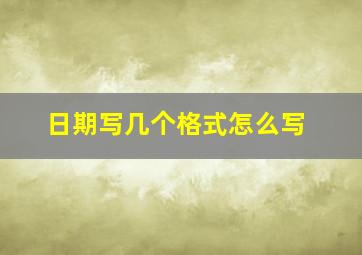 日期写几个格式怎么写